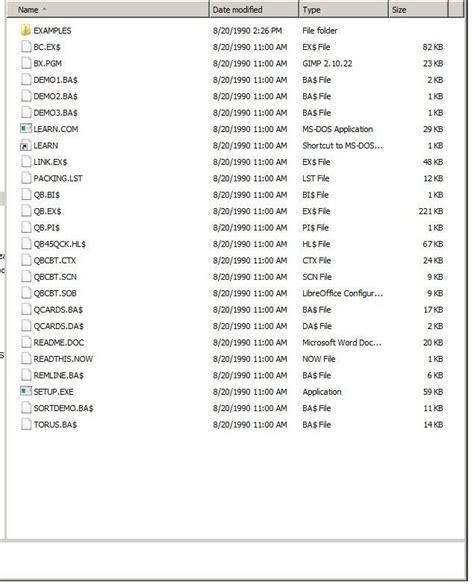 | Name | Date modified | Type | Size |
|---|---|---|---|
| EXAMPLES | 8/20/1990 2:26 PM | File folder | |
| BC.EX$ | 8/20/1990 11:00 AM | EX$ File | 82 KB |
| BX.PGM | 8/20/1990 11:00 AM | GIMP 2.10.22 | 23 KB |
| DEMO1.BA$ | 8/20/1990 11:00 AM | BA$ File | 2 KB |
| DEMO2.BA$ | 8/20/1990 11:00 AM | BA$ File | 1 KB |
| DEMO3.BA$ | 8/20/1990 11:00 AM | BA$ File | 1 KB |
| LEARN.COM | 8/20/1990 11:00 AM | MS-DOS Application | 29 KB |
| LEARN | 8/20/1990 11:00 AM | Shortcut to MS-DOS... | 1 KB |
| LINK.EX$ | 8/20/1990 11:00 AM | EX$ File | 48 KB |
| PACKING.LST | 8/20/1990 11:00 AM | LST File | 12 KB |
| QB.BI$ | 8/20/1990 11:00 AM | BI$ File | 1 KB |
| QB.EX$ | 8/20/1990 11:00 AM | EX$ File | 221 KB |
| QB.PI$ | 8/20/1990 11:00 AM | PI$ File | 1 KB |
| QB45QCK.HL$ | 8/20/1990 11:00 AM | HL$ File | 67 KB |
| QBCBT.CTX | 8/20/1990 11:00 AM | CTX File | 24 KB |
| QBCBT.SCN | 8/20/1990 11:00 AM | SCN File | 9 KB |
| QBCBT.SOB | 8/20/1990 11:00 AM | LibreOffice Configur... | 9 KB |
| QCARDS.BA$ | 8/20/1990 11:00 AM | BA$ File | 17 KB |
| QCARDS.DA$ | 8/20/1990 11:00 AM | DA$ File | 2 KB |
| README.DOC | 8/20/1990 11:00 AM | Microsoft Word Doc... | 20 KB |
| READTHIS.NOW | 8/20/1990 11:00 AM | NOW File | 1 KB |
| REMLINE.BA$ | 8/20/1990 11:00 AM | BA$ File | 6 KB |
| SETUP.EXE | 8/20/1990 11:00 AM | Application | 59 KB |
| SORTDEMO.BA$ | 8/20/1990 11:00 AM | BA$ File | 11 KB |
| TORUS.BA$ | 8/20/1990 11:00 AM | BA$ File | 14 KB |